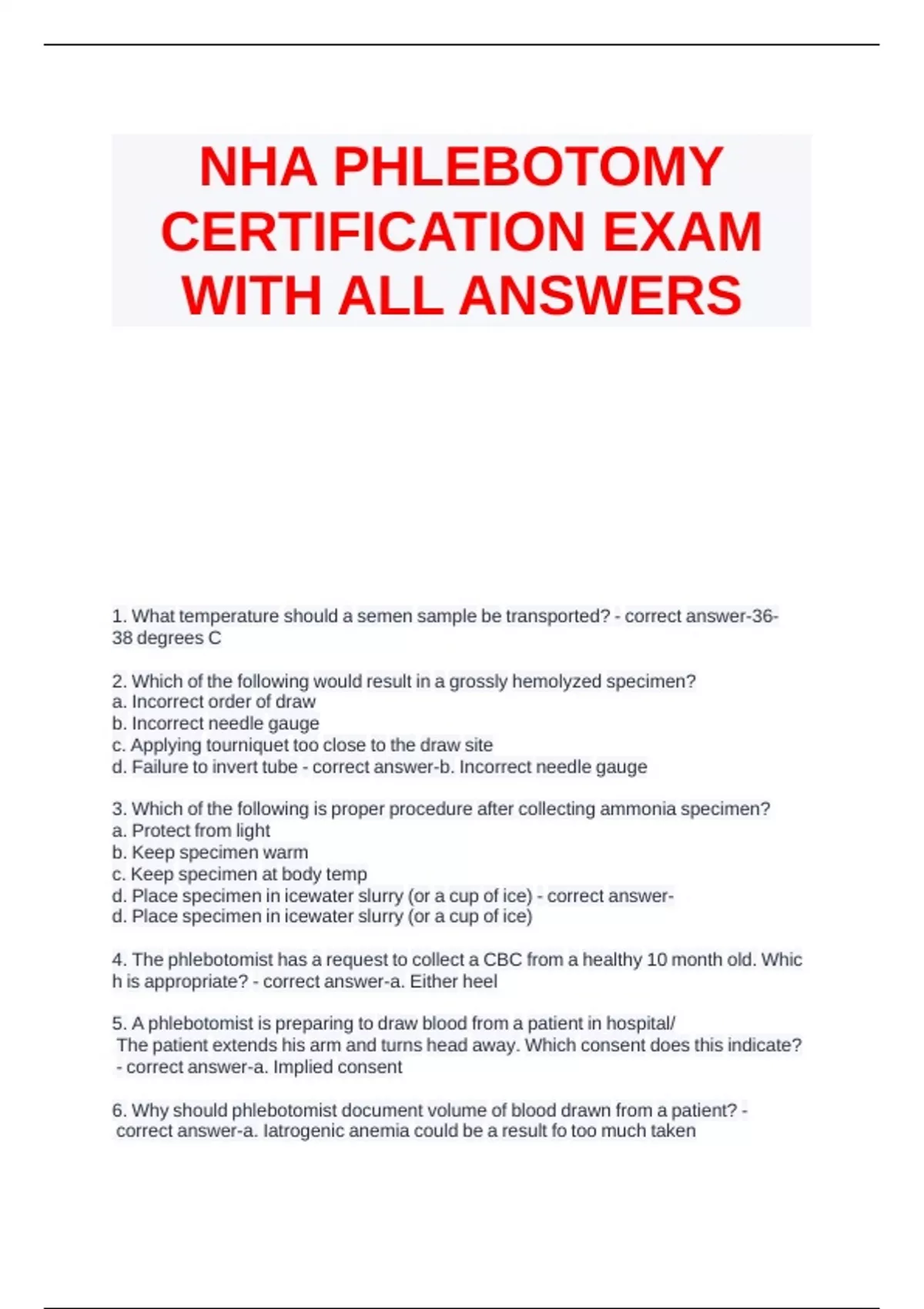 NHA PHLEBOTOMY CERTIFICATION EXAM WITH ALL ANSWERS

1. What temperature should a semen sample be transported? - correct answer-36-38 degrees C

2. Which of the following would result in a grossly hemolyzed specimen?
a. Incorrect order of draw
b. Incorrect needle gauge
c. Applying tourniquet too close to the draw site
d. Failure to invert tube - correct answer-b. Incorrect needle gauge

3. Which of the following is proper procedure after collecting ammonia specimen?
a. Protect from light
b. Keep specimen warm
c. Keep specimen at body temp
d. Place specimen in icewater slurry (or a cup of ice) - correct answer-
d. Place specimen in icewater slurry (or a cup of ice)

4. The phlebotomist has a request to collect a CBC from a healthy 10 month old. Which is appropriate? - correct answer-a. Either heel

5. A phlebotomist is preparing to draw blood from a patient in hospital/
The patient extends his arm and turns head away. Which consent does this indicate? - correct answer-a. Implied consent

6. Why should phlebotomist document volume of blood drawn from a patient? - correct answer-a. Iatrogenic anemia could be a result fo too much taken